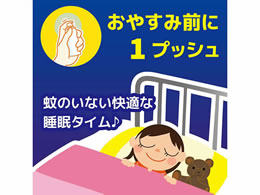 おやすみ前に
1プッシュ

蚊のいない快適な
睡眠タイム♪